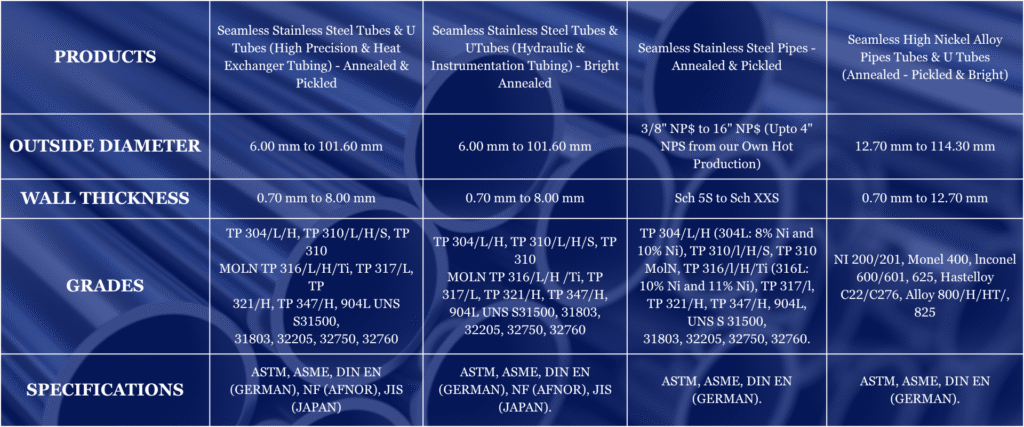 | PRODUCTS | Seamless Stainless Steel Tubes & U Tubes (High Precision & Heat Exchanger Tubing) - Annealed & Pickled | Seamless Stainless Steel Tubes & UTubes (Hydraulic & Instrumentation Tubing) - Bright Annealed | Seamless Stainless Steel Pipes - Annealed & Pickled | Seamless High Nickel Alloy Pipes Tubes & U Tubes (Annealed - Pickled & Bright) |
|---|---|---|---|---|
| OUTSIDE DIAMETER | 6.00 mm to 101.60 mm | 6.00 mm to 101.60 mm | 3/8" NP$ to 16" NP$ (Upto 4" NPS from our Own Hot Production) | 12.70 mm to 114.30 mm |
| WALL THICKNESS | 0.70 mm to 8.00 mm | 0.70 mm to 8.00 mm | Sch 5S to Sch XXS | 0.70 mm to 12.70 mm |
| GRADES | TP 304/L/H, TP 310/L/H/S, TP 310 MOLN TP 316/L/H/Ti, TP 317/L, TP 321/H, TP 347/H, 904L UNS S31500, 31803, 32205, 32750, 32760 | TP 304/L/H, TP 310/L/H/S, TP 310 MOLN TP 316/L/H /Ti, TP 317/L, TP 321/H, TP 347/H, 904L UNS S31500, 31803, 32205, 32750, 32760 | TP 304/L/H (304L: 8% Ni and 10% Ni), TP 310/l/H/S, TP 310 MolN, TP 316/l/H/Ti (316L: 10% Ni and 11% Ni), TP 317/l, TP 321/H, TP 347/H, 904L, UNS S 31500, 31803, 32205, 32750, 32760. | NI 200/201, Monel 400, lnconel 600/601, 625, Hastelloy C22/C276, Alloy 800/H/HT/, 825 |
| SPECIFICATIONS | ASTM, ASME, DIN EN (GERMAN), NF (AFNOR), JIS (JAPAN) | ASTM, ASME, DIN EN (GERMAN), NF (AFNOR), JIS (JAPAN). | ASTM, ASME, DIN EN (GERMAN). | ASTM, ASME, DIN EN (GERMAN). |